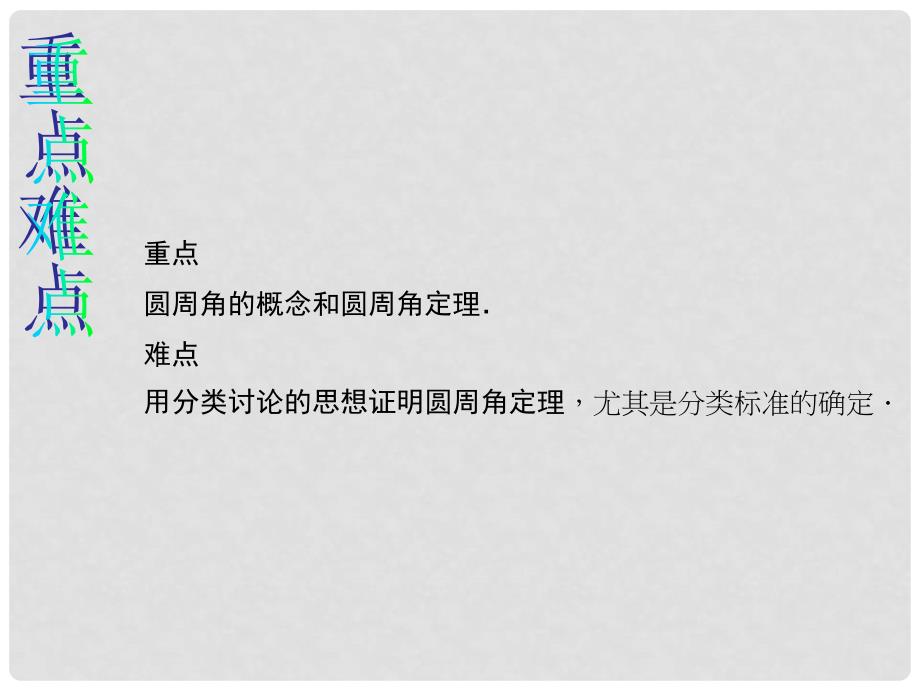 重点难点

重点

圆周角的概念和圆周角定理.

难点

用分类讨论的思想证明圆周角定理，尤其是分类标准的确定．